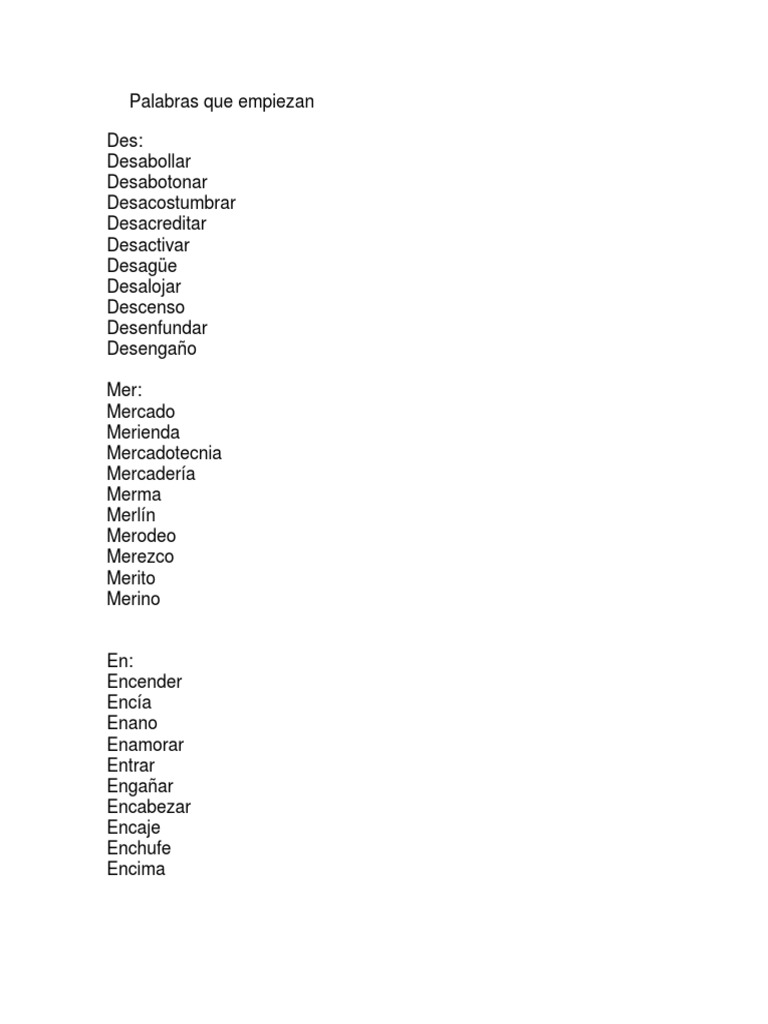 Palabras que empiezan

Des:
Desabollar
Desabotonar
Desacostumbrar
Desacreditar
Desactivar
Desagüe
Desalojar
Descenso
Desenfundar
Desengaño

Mer:
Mercado
Merienda
Mercadotecnia
Mercadería
Merma
Merlín
Merodeo
Merezco
Merito
Merino

En:
Encender
Encía
Enano
Enamorar
Entrar
Engañar
Encabezar
Encaje
Enchufe
Encima